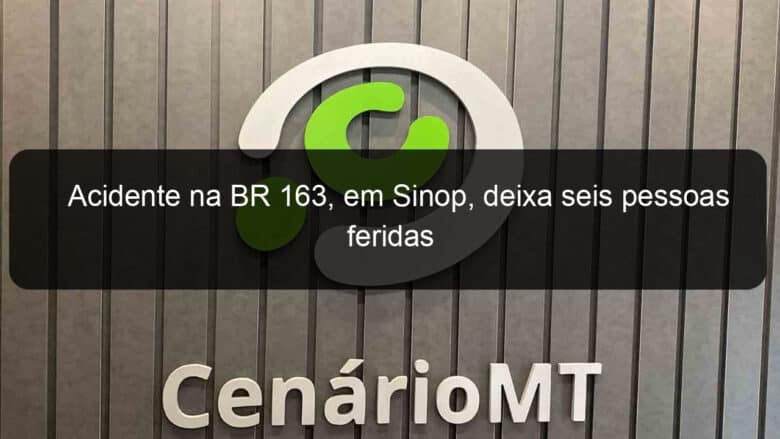 Acidente na BR 163, em Sinop, deixa seis pessoas feridas

CenárioMT